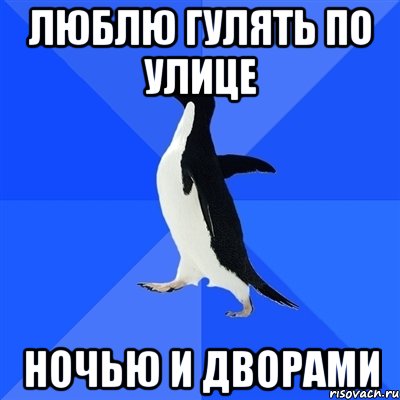 ЛЮБЛЮ ГУЛЯТЬ ПО УЛИЦЕ

НОЧЬЮ И ДВОРАМИ

risovach.ru